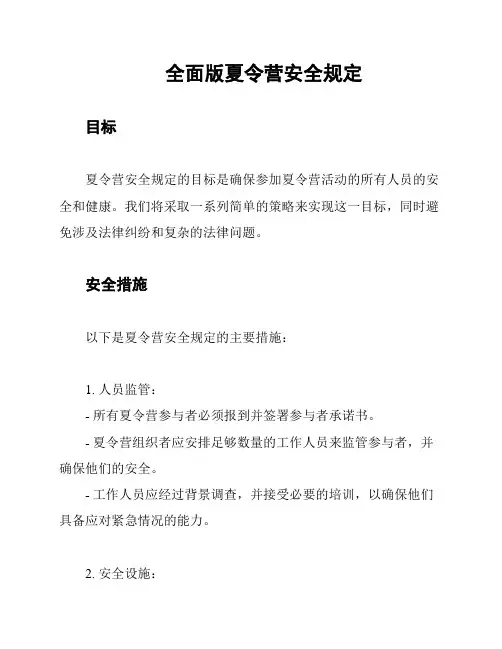 全面版夏令营安全规定

目标

夏令营安全规定的目标是确保参加夏令营活动的所有人员的安全和健康。我们将采取一系列简单的策略来实现这一目标，同时避免涉及法律纠纷和复杂的法律问题。

安全措施

以下是夏令营安全规定的主要措施：

1. 人员监管：
- 所有夏令营参与者必须报到并签署参与者承诺书。
- 夏令营组织者应安排足够数量的工作人员来监管参与者，并确保他们的安全。
- 工作人员应经过背景调查，并接受必要的培训，以确保他们具备应对紧急情况的能力。

2. 安全设施：